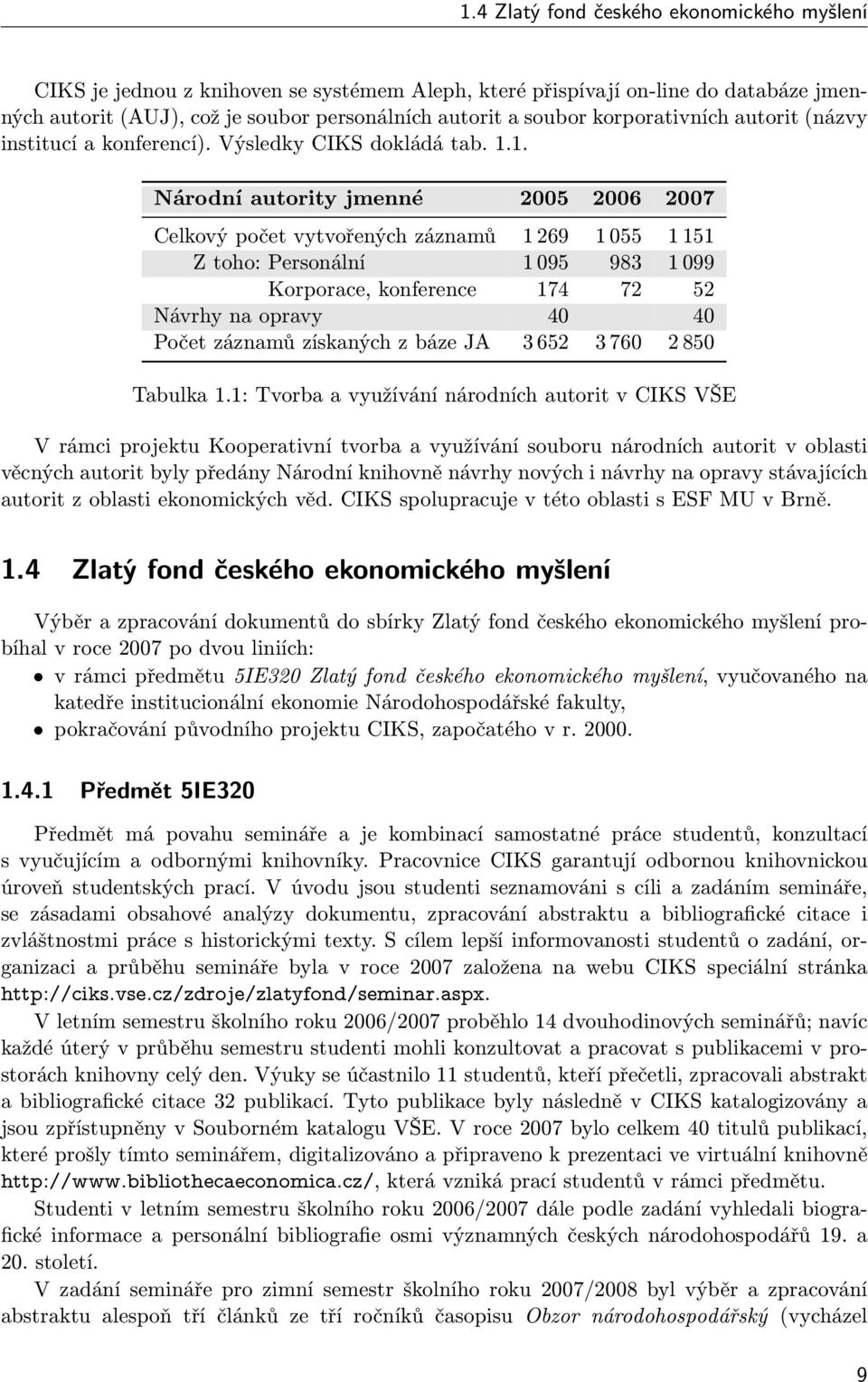 1.4 Zlatý fond českého ekonomického myšlení

CIKS je jednou z knihoven se systémem Aleph, které přispívají on-line do databáze jmenných autorit (AUJ), což je soubor personálních autorit a soubor korporativních autorit (názvy institucí a konferencí). Výsledky CIKS dokládá tab. 1.1.

| Národní autority jmenné | 2005 | 2006 | 2007 |
|---|---|---|---|
| Celkový počet vytvořených záznamů | 1 269 | 1 055 | 1 151 |
| Z toho: Personální | 1 095 | 983 | 1 099 |
| Korporace, konference | 174 | 72 | 52 |
| Návrhy na opravy | 40 | | 40 |
| Počet záznamů získaných z báze JA | 3 652 | 3 760 | 2 850 |

Tabulka 1.1: Tvorba a využívání národních autorit v CIKS VŠE

V rámci projektu Kooperativní tvorba a využívání souboru národních autorit v oblasti věcných autorit byly předány Národní knihovně návrhy nových i návrhy na opravy stávajících autorit z oblasti ekonomických věd. CIKS spolupracuje v této oblasti s ESF MU v Brně.

1.4 Zlatý fond českého ekonomického myšlení

Výběr a zpracování dokumentů do sbírky Zlatý fond českého ekonomického myšlení probíhal v roce 2007 po dvou liniích:

• v rámci předmětu 5IE320 Zlatý fond českého ekonomického myšlení, vyučovaného na katedře institucionální ekonomie Národohospodářské fakulty,
• pokračování původního projektu CIKS, započatého v r. 2000.

1.4.1 Předmět 5IE320

Předmět má povahu semináře a je kombinací samostatné práce studentů, konzultací s vyučujícím a odbornými knihovníky. Pracovnice CIKS garantují odbornou knihovnickou úroveň studentských prací. V úvodu jsou studenti seznamováni s cíli a zadáním semináře, se zásadami obsahové analýzy dokumentu, zpracování abstraktu a bibliografické citace i zvláštnostmi práce s historickými texty. S cílem lepší informovanosti studentů o zadání, organizaci a průběhu semináře byla v roce 2007 založena na webu CIKS speciální stránka http://ciks.vse.cz/zdroje/zlatyfond/seminar.aspx.

V letním semestru školního roku 2006/2007 proběhlo 14 dvouhodinových seminářů; navíc každé úterý v průběhu semestru studenti mohli konzultovat a pracovat s publikacemi v prostorách knihovny celý den. Výuky se účastnilo 11 studentů, kteří přečetli, zpracovali abstrakt a bibliografické citace 32 publikací. Tyto publikace byly následně v CIKS katalogizovány a jsou zpřístupněny v Souborném katalogu VŠE. V roce 2007 bylo celkem 40 titulů publikací, které prošly tímto seminářem, digitalizováno a připraveno k prezentaci ve virtuální knihovně http://www.bibliothecaeconomica.cz/, která vzniká prací studentů v rámci předmětu.

Studenti v letním semestru školního roku 2006/2007 dále podle zadání vyhledali biografické informace a personální bibliografie osmi významných českých národohospodářů 19. a 20. století.

V zadání semináře pro zimní semestr školního roku 2007/2008 byl výběr a zpracování abstraktu alespoň tří článků ze tří ročníků časopisu Obzor národohospodářský (vycházel

9